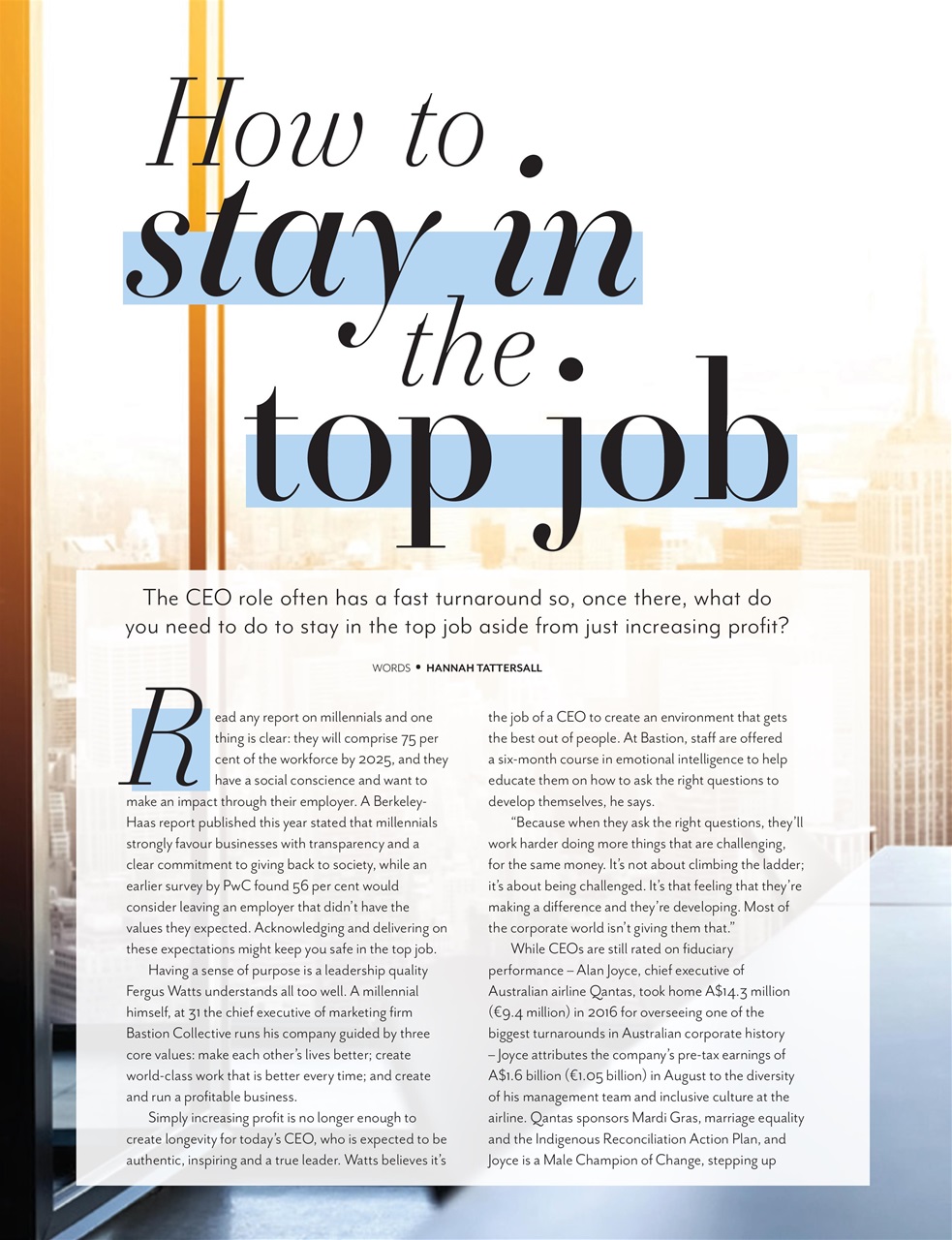 How to stay in the top job

The CEO role often has a fast turnaround so, once there, what do you need to do to stay in the top job aside from just increasing profit?

WORDS • HANNAH TATTERSALL

Read any report on millennials and one thing is clear: they will comprise 75 per cent of the workforce by 2025, and they have a social conscience and want to make an impact through their employer. A Berkeley-Haas report published this year stated that millennials strongly favour businesses with transparency and a clear commitment to giving back to society, while an earlier survey by PwC found 56 per cent would consider leaving an employer that didn't have the values they expected. Acknowledging and delivering on these expectations might keep you safe in the top job.

Having a sense of purpose is a leadership quality Fergus Watts understands all too well. A millennial himself, at 31 the chief executive of marketing firm Bastion Collective runs his company guided by three core values: make each other's lives better; create world-class work that is better every time; and create and run a profitable business.

Simply increasing profit is no longer enough to create longevity for today's CEO, who is expected to be authentic, inspiring and a true leader. Watts believes it's the job of a CEO to create an environment that gets the best out of people. At Bastion, staff are offered a six-month course in emotional intelligence to help educate them on how to ask the right questions to develop themselves, he says.

"Because when they ask the right questions, they'll work harder doing more things that are challenging, for the same money. It's not about climbing the ladder; it's about being challenged. It's that feeling that they're making a difference and they're developing. Most of the corporate world isn't giving them that."

While CEOs are still rated on fiduciary performance – Alan Joyce, chief executive of Australian airline Qantas, took home A$14.3 million (€9.4 million) in 2016 for overseeing one of the biggest turnarounds in Australian corporate history – Joyce attributes the company's pre-tax earnings of A$1.6 billion (€1.05 billion) in August to the diversity of his management team and inclusive culture at the airline. Qantas sponsors Mardi Gras, marriage equality and the Indigenous Reconciliation Action Plan, and Joyce is a Male Champion of Change, stepping up